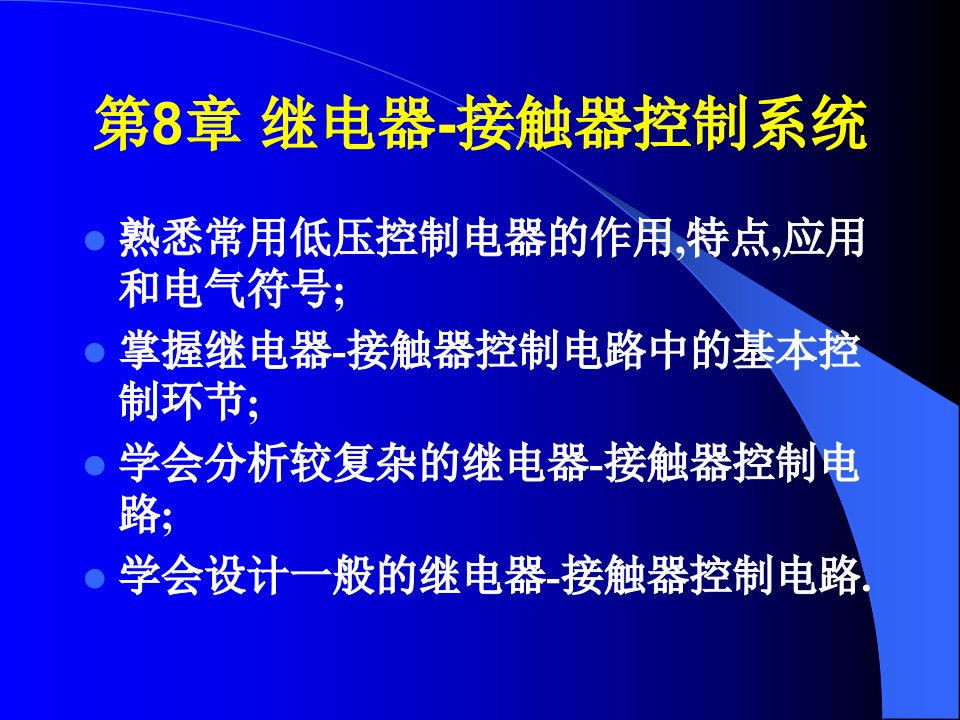 第8章 继电器-接触器控制系统

熟悉常用低压控制电器的作用,特点,应用和电气符号;

掌握继电器-接触器控制电路中的基本控制环节;

学会分析较复杂的继电器-接触器控制电路;

学会设计一般的继电器-接触器控制电路.